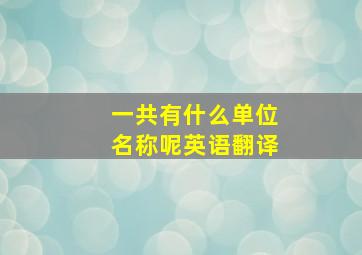 一共有什么单位
名称呢英语翻译